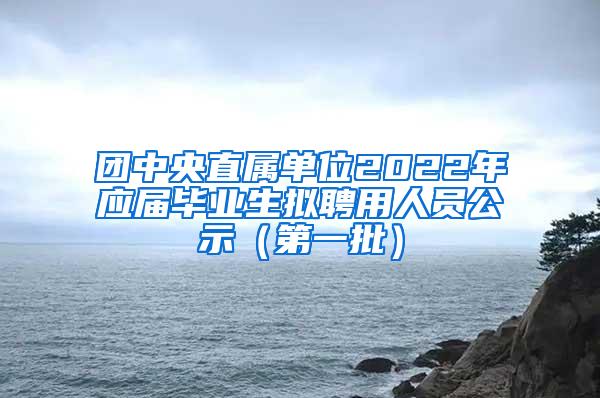 团中央直属单位2022年应届毕业生拟聘用人员公示（第一批）